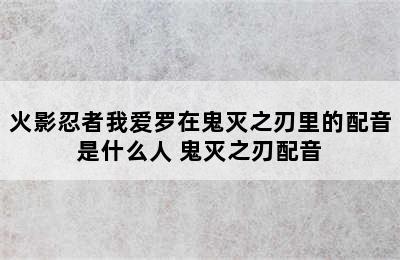 火影忍者我爱罗在鬼灭之刃里的配音是什么人 鬼灭之刃配音